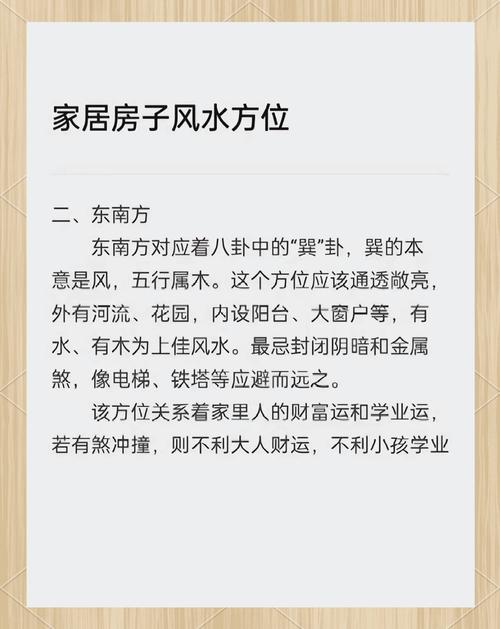 家居房子风水方位

二、东南方

东南方对应着八卦中的“巽”卦，巽的本意是风，五行属木。这个方位应该通透敞亮，外有河流、花园，内设阳台、大窗户等，有水、有木为上佳风水。最忌封闭阴暗和金属煞，像电梯、铁塔等应避而远之。

该方位关系着家里人的财富运和学业运，若有煞冲撞，则不利大人财运，不利小孩学业